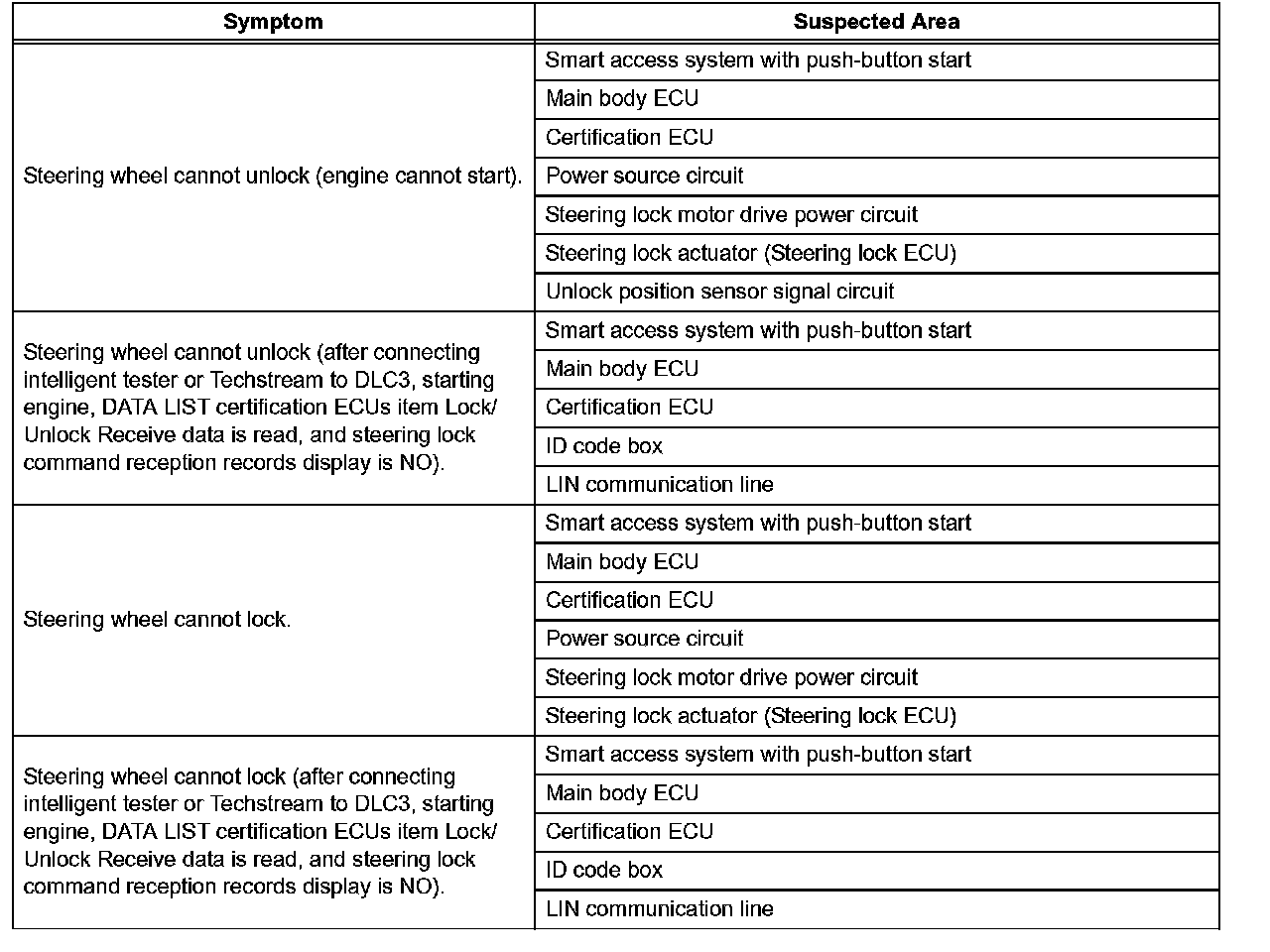 | Symptom | Suspected Area |
|---|---|
| Steering wheel cannot unlock (engine cannot start). | Smart access system with push-button start |
| | Main body ECU |
| | Certification ECU |
| | Power source circuit |
| | Steering lock motor drive power circuit |
| | Steering lock actuator (Steering lock ECU) |
| | Unlock position sensor signal circuit |
| Steering wheel cannot unlock (after connecting intelligent tester or Techstream to DLC3, starting engine, DATA LIST certification ECUs item Lock/ Unlock Receive data is read, and steering lock command reception records display is NO). | Smart access system with push-button start |
| | Main body ECU |
| | Certification ECU |
| | ID code box |
| | LIN communication line |
| Steering wheel cannot lock. | Smart access system with push-button start |
| | Main body ECU |
| | Certification ECU |
| | Power source circuit |
| | Steering lock motor drive power circuit |
| | Steering lock actuator (Steering lock ECU) |
| Steering wheel cannot lock (after connecting intelligent tester or Techstream to DLC3, starting engine, DATA LIST certification ECUs item Lock/ Unlock Receive data is read, and steering lock command reception records display is NO). | Smart access system with push-button start |
| | Main body ECU |
| | Certification ECU |
| | ID code box |
| | LIN communication line |